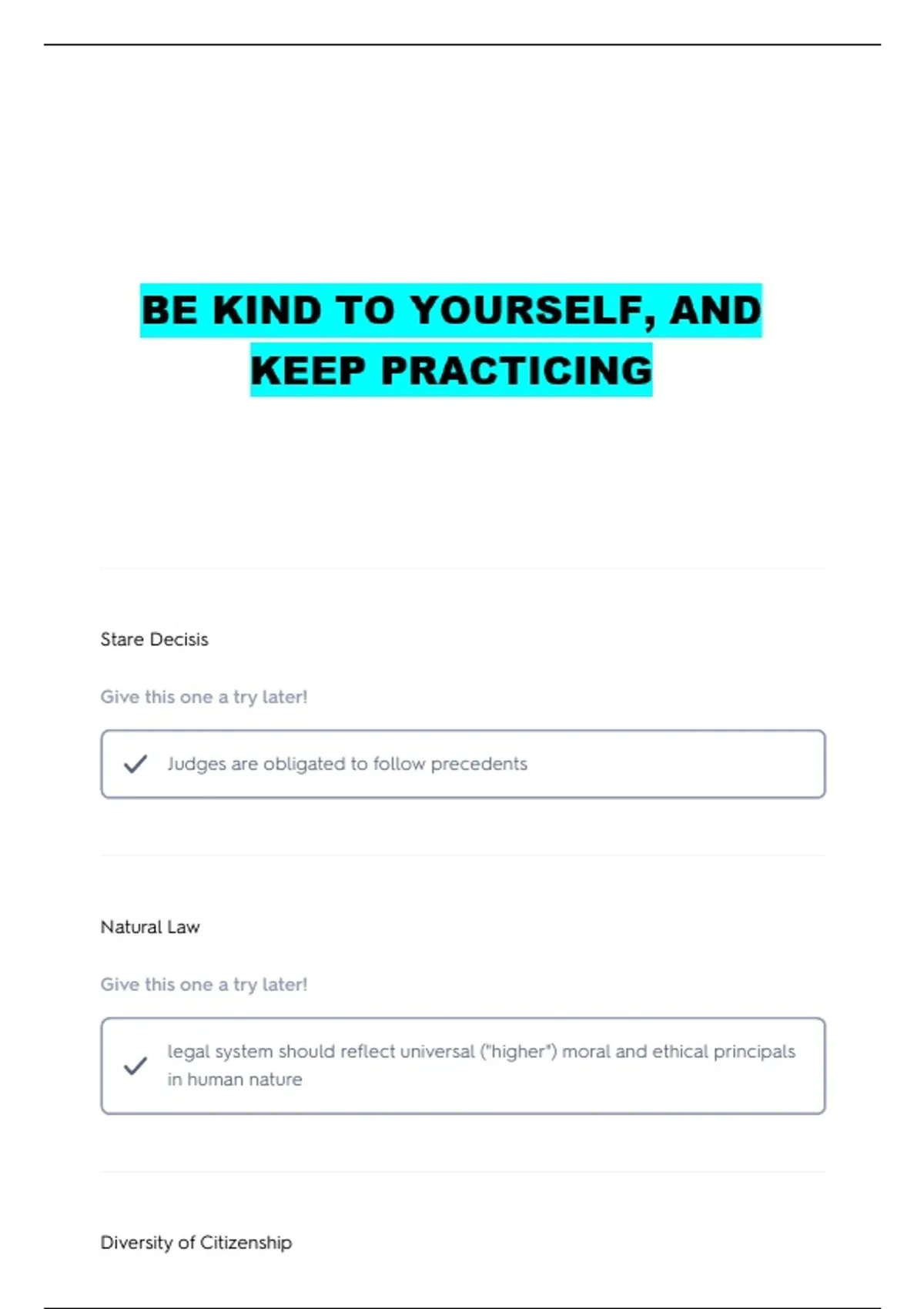 BE KIND TO YOURSELF, AND KEEP PRACTICING

Stare Decisis

Give this one a try later!

Judges are obligated to follow precedents

Natural Law

Give this one a try later!

legal system should reflect universal ("higher") moral and ethical principals in human nature

Diversity of Citizenship